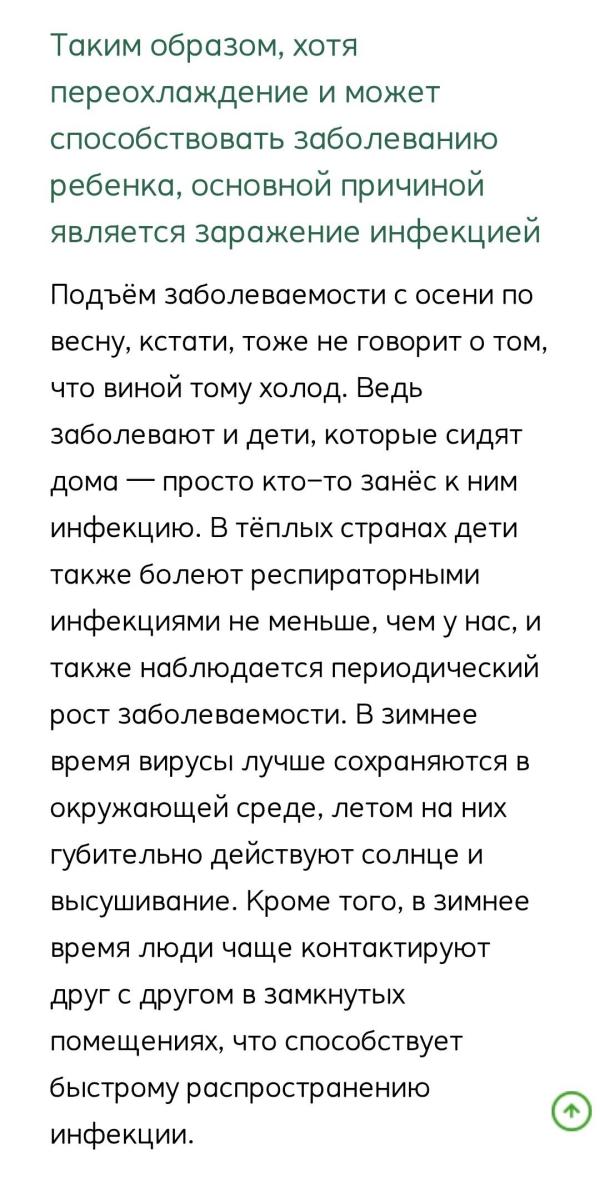 Таким образом, хотя переохлаждение и может способствовать заболеванию ребенка, основной причиной является заражение инфекцией

Подъём заболеваемости с осени по весну, кстати, тоже не говорит о том, что виной тому холод. Ведь заболевают и дети, которые сидят дома — просто кто-то занёс к ним инфекцию. В тёплых странах дети также болеют респираторными инфекциями не меньше, чем у нас, и также наблюдается периодический рост заболеваемости. В зимнее время вирусы лучше сохраняются в окружающей среде, летом на них губительно действуют солнце и высушивание. Кроме того, в зимнее время люди чаще контактируют друг с другом в замкнутых помещениях, что способствует быстрому распространению инфекции.